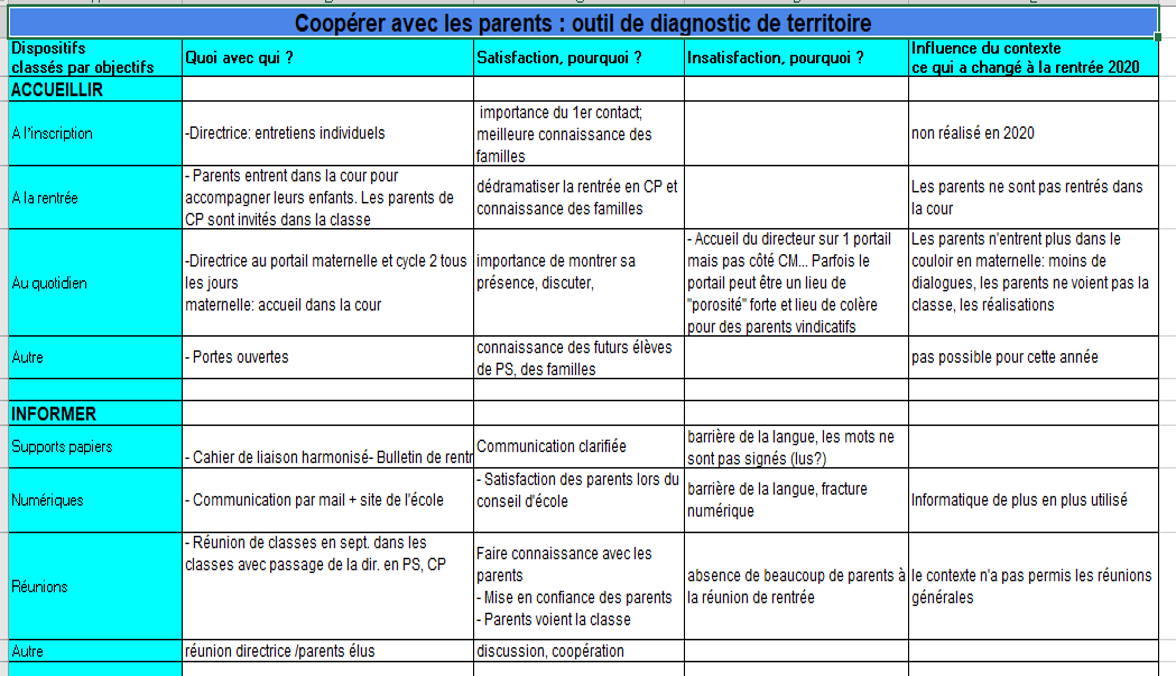 Coopérer avec les parents : outil de diagnostic de territoire

| Dispositifs classés par objectifs | Quoi avec qui ? | Satisfaction, pourquoi ? | Insatisfaction, pourquoi ? | Influence du contexte ce qui a changé à la rentrée 2020 |
|---|---|---|---|---|
| ACCUEILLIR | | | | |
| A l'inscription | -Directrice: entretiens individuels | importance du 1er contact; meilleure connaissance des familles | | non réalisé en 2020 |
| A la rentrée | - Parents entrent dans la cour pour accompagner leurs enfants. Les parents de CP sont invités dans la classe | dédramatiser la rentrée en CP et connaissance des familles | | Les parents ne sont pas rentrés dans la cour |
| Au quotidien | -Directrice au portail maternelle et cycle 2 tous les jours maternelle: accueil dans la cour | importance de montrer sa présence, discuter, | - Accueil du directeur sur 1 portail mais pas côté CM... Parfois le portail peut être un lieu de "porosité" forte et lieu de colère pour des parents vindicatifs | Les parents n'entrent plus dans le couloir en maternelle: moins de dialogues, les parents ne voient pas la classe, les réalisations |
| Autre | - Portes ouvertes | connaissance des futurs élèves de PS, des familles | | pas possible pour cette année |
| | | | | |
| INFORMER | | | | |
| Supports papiers | - Cahier de liaison harmonisé- Bulletin de rentr | Communication clarifiée | barrière de la langue, les mots ne sont pas signés (lus?) | |
| Numériques | - Communication par mail + site de l'école | - Satisfaction des parents lors du conseil d'école | barrière de la langue, fracture numérique | Informatique de plus en plus utilisé |
| Réunions | - Réunion de classes en sept. dans les classes avec passage de la dir. en PS, CP | Faire connaissance avec les parents - Mise en confiance des parents - Parents voient la classe | absence de beaucoup de parents à la réunion de rentrée | le contexte n'a pas permis les réunions générales |
| Autre | réunion directrice /parents élus | discussion, coopération | | |